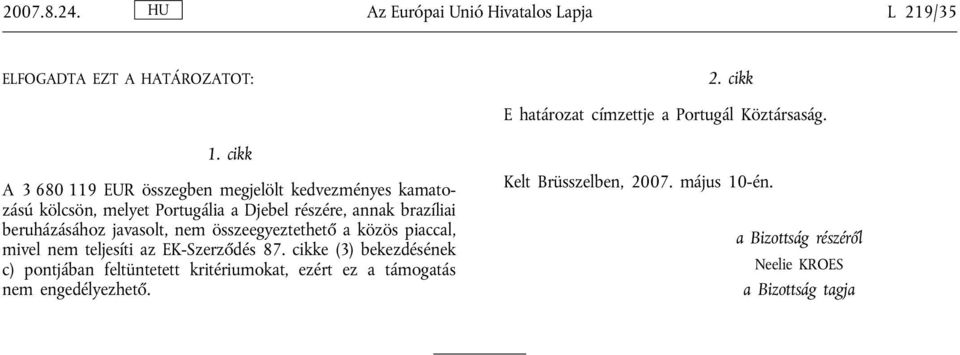 2007.8.24. HU Az Európai Unió Hivatalos Lapja L 219/35

ELFOGADTA EZT A HATÁROZATOT:

1. cikk

A 3 680 119 EUR összegben megjelölt kedvezményes kamatozású kölcsön, melyet Portugália a Djebel részére, annak brazíliai beruházásához javasolt, nem összeegyeztethető a közös piaccal, mivel nem teljesíti az EK-Szerződés 87. cikke (3) bekezdésének c) pontjában feltüntetett kritériumokat, ezért ez a támogatás nem engedélyezhető.

2. cikk

E határozat címzettje a Portugál Köztársaság.

Kelt Brüsszelben, 2007. május 10-én.

a Bizottság részéről
Neelie KROES
a Bizottság tagja